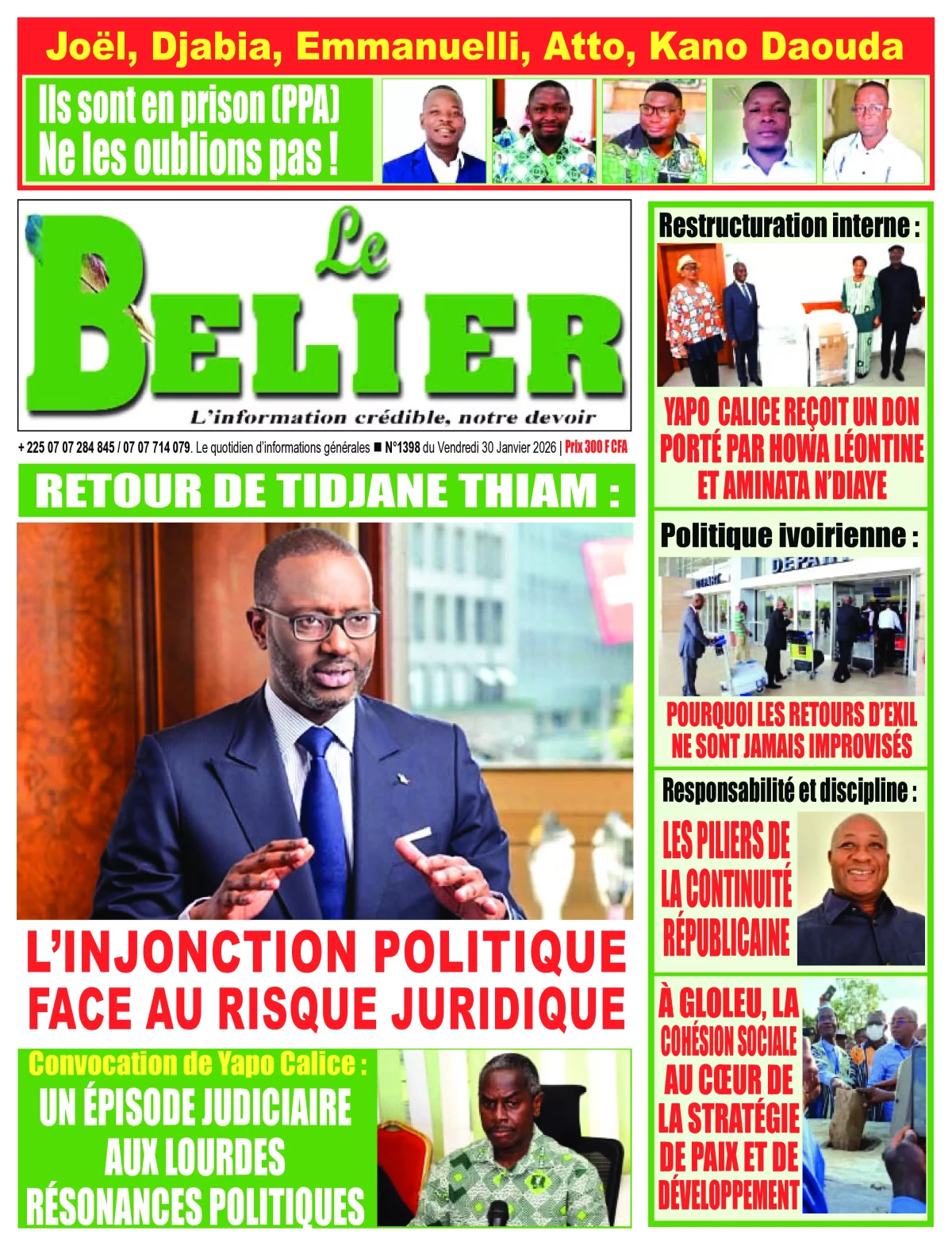 Joël, Djabia, Emmanuelli, Atto, Kano Daouda

Ils sont en prison (PPA) Ne les oublions pas !

Le BELIER

L'information crédible, notre devoir

+ 225 07 07 284 845 / 07 07 714 079. Le quotidien d'informations générales ■ N°1398 du Vendredi 30 Janvier 2026 | Prix 300 F CFA

RETOUR DE TIDJANE THIAM :

L'INJONCTION POLITIQUE FACE AU RISQUE JURIDIQUE

Convocation de Yapo Calice :

UN ÉPISODE JUDICIAIRE AUX LOURDES RÉSONANCES POLITIQUES

Restructuration interne :

YAPO CALICE REÇOIT UN DON PORTÉ PAR HOWA LÉONTINE ET AMINATA N'DIAYE

Politique ivoirienne :

DEPA

POURQUOI LES RETOURS D'EXIL NE SONT JAMAIS IMPROVISÉS

Responsabilité et discipline :

LES PILIERS DE LA CONTINUITÉ RÉPUBLICAINE

À GLOLEU, LA COHÉSION SOCIALE AU CŒUR DE LA STRATÉGIE DE PAIX ET DE DÉVELOPPEMENT